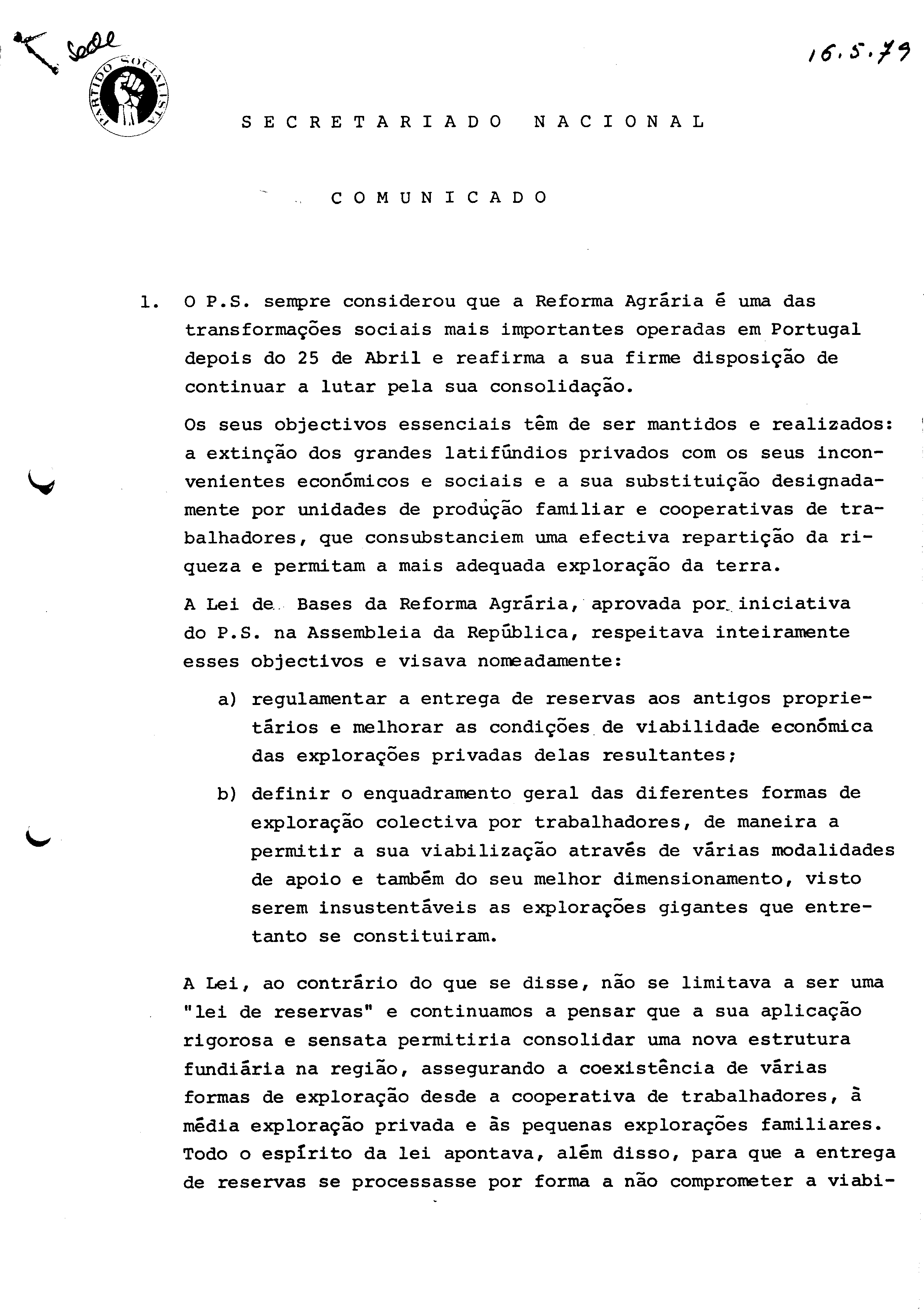 Sede

PARTIDO SOCIALISTA

16.5.79

SECRETARIADO NACIONAL

COMUNICADO

1. O P.S. sempre considerou que a Reforma Agrária é uma das transformações sociais mais importantes operadas em Portugal depois do 25 de Abril e reafirma a sua firme disposição de continuar a lutar pela sua consolidação.

Os seus objectivos essenciais têm de ser mantidos e realizados: a extinção dos grandes latifúndios privados com os seus inconvenientes económicos e sociais e a sua substituição designadamente por unidades de produção familiar e cooperativas de trabalhadores, que consubstanciem uma efectiva repartição da riqueza e permitam a mais adequada exploração da terra.

A Lei de Bases da Reforma Agrária, aprovada por iniciativa do P.S. na Assembleia da República, respeitava inteiramente esses objectivos e visava nomeadamente:

a) regulamentar a entrega de reservas aos antigos proprietários e melhorar as condições de viabilidade económica das explorações privadas delas resultantes;

b) definir o enquadramento geral das diferentes formas de exploração colectiva por trabalhadores, de maneira a permitir a sua viabilização através de várias modalidades de apoio e também do seu melhor dimensionamento, visto serem insustentáveis as explorações gigantes que entretanto se constituiram.

A Lei, ao contrário do que se disse, não se limitava a ser uma "lei de reservas" e continuamos a pensar que a sua aplicação rigorosa e sensata permitiria consolidar uma nova estrutura fundiária na região, assegurando a coexistência de várias formas de exploração desde a cooperativa de trabalhadores, à média exploração privada e às pequenas explorações familiares. Todo o espírito da lei apontava, além disso, para que a entrega de reservas se processasse por forma a não comprometer a viabi-